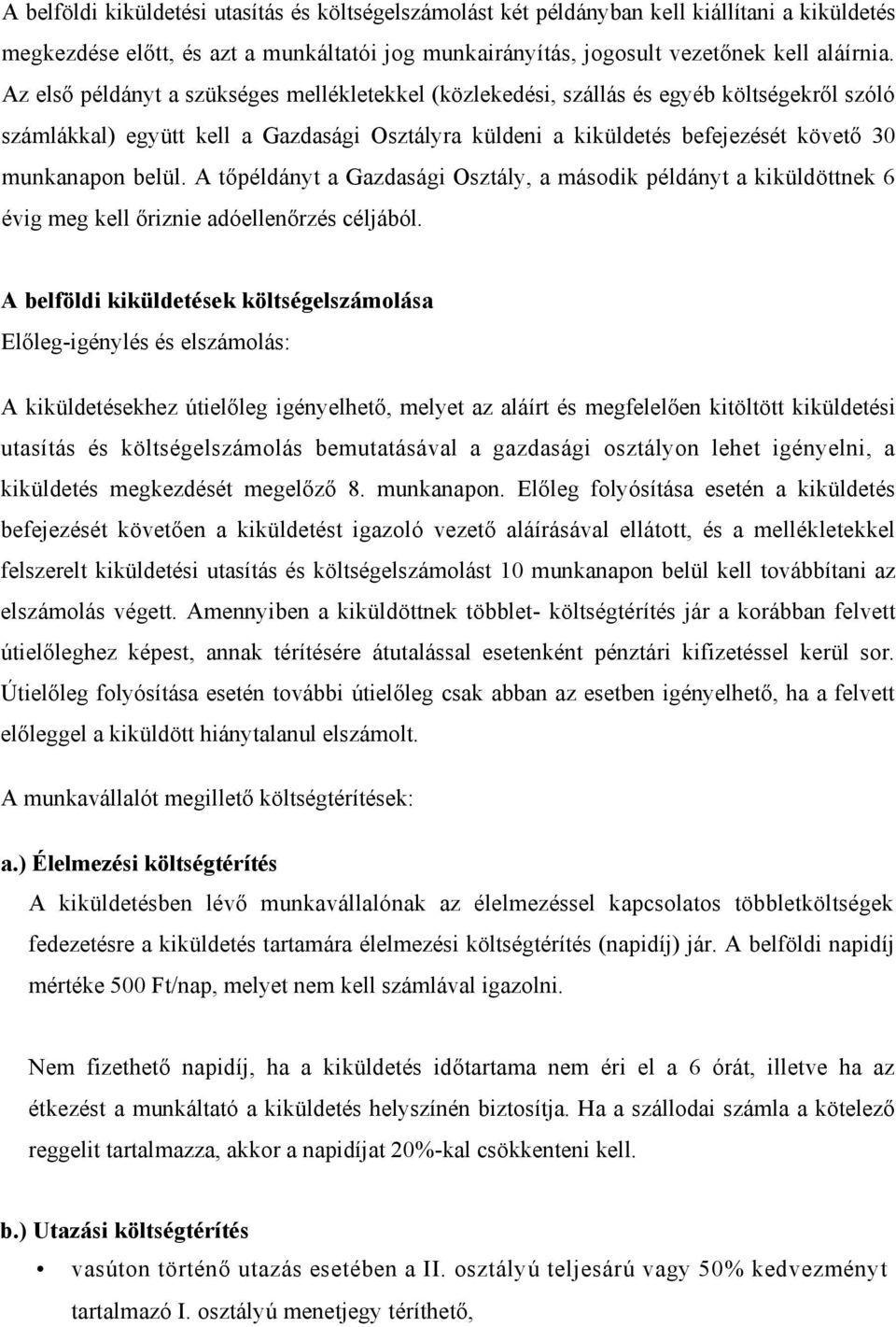 A belföldi kiküldetési utasítás és költségelszámolást két példányban kell kiállítani a kiküldetés megkezdése előtt, és azt a munkáltatói jog munkairányítás, jogosult vezetőnek kell aláírnia. Az első példányt a szükséges mellékletekkel (közlekedési, szállás és egyéb költségekről szóló számlákkal) együtt kell a Gazdasági Osztályra küldeni a kiküldetés befejezését követő 30 munkanapon belül. A tőpéldányt a Gazdasági Osztály, a második példányt a kiküldöttnek 6 évig meg kell őriznie adóellenőrzés céljából.

A belföldi kiküldetések költségelszámolása
Előleg-igénylés és elszámolás:

A kiküldetésekhez útielőleg igényelhető, melyet az aláírt és megfelelően kitöltött kiküldetési utasítás és költségelszámolás bemutatásával a gazdasági osztályon lehet igényelni, a kiküldetés megkezdését megelőző 8. munkanapon. Előleg folyósítása esetén a kiküldetés befejezését követően a kiküldetést igazoló vezető aláírásával ellátott, és a mellékletekkel felszerelt kiküldetési utasítás és költségelszámolást 10 munkanapon belül kell továbbítani az elszámolás végett. Amennyiben a kiküldöttnek többlet- költségtérítés jár a korábban felvett útielőleghez képest, annak térítésére átutalással esetenként pénztári kifizetéssel kerül sor. Útielőleg folyósítása esetén további útielőleg csak abban az esetben igényelhető, ha a felvett előleggel a kiküldött hiánytalanul elszámolt.

A munkavállalót megillető költségtérítések:

a.) Élelmezési költségtérítés
A kiküldetésben lévő munkavállalónak az élelmezéssel kapcsolatos többletköltségek fedezetésre a kiküldetés tartamára élelmezési költségtérítés (napidíj) jár. A belföldi napidíj mértéke 500 Ft/nap, melyet nem kell számlával igazolni.

Nem fizethető napidíj, ha a kiküldetés időtartama nem éri el a 6 órát, illetve ha az étkezést a munkáltató a kiküldetés helyszínén biztosítja. Ha a szállodai számla a kötelező reggelit tartalmazza, akkor a napidíjat 20%-kal csökkenteni kell.

b.) Utazási költségtérítés
• vasúton történő utazás esetében a II. osztályú teljesárú vagy 50% kedvezményt tartalmazó I. osztályú menetjegy téríthető,